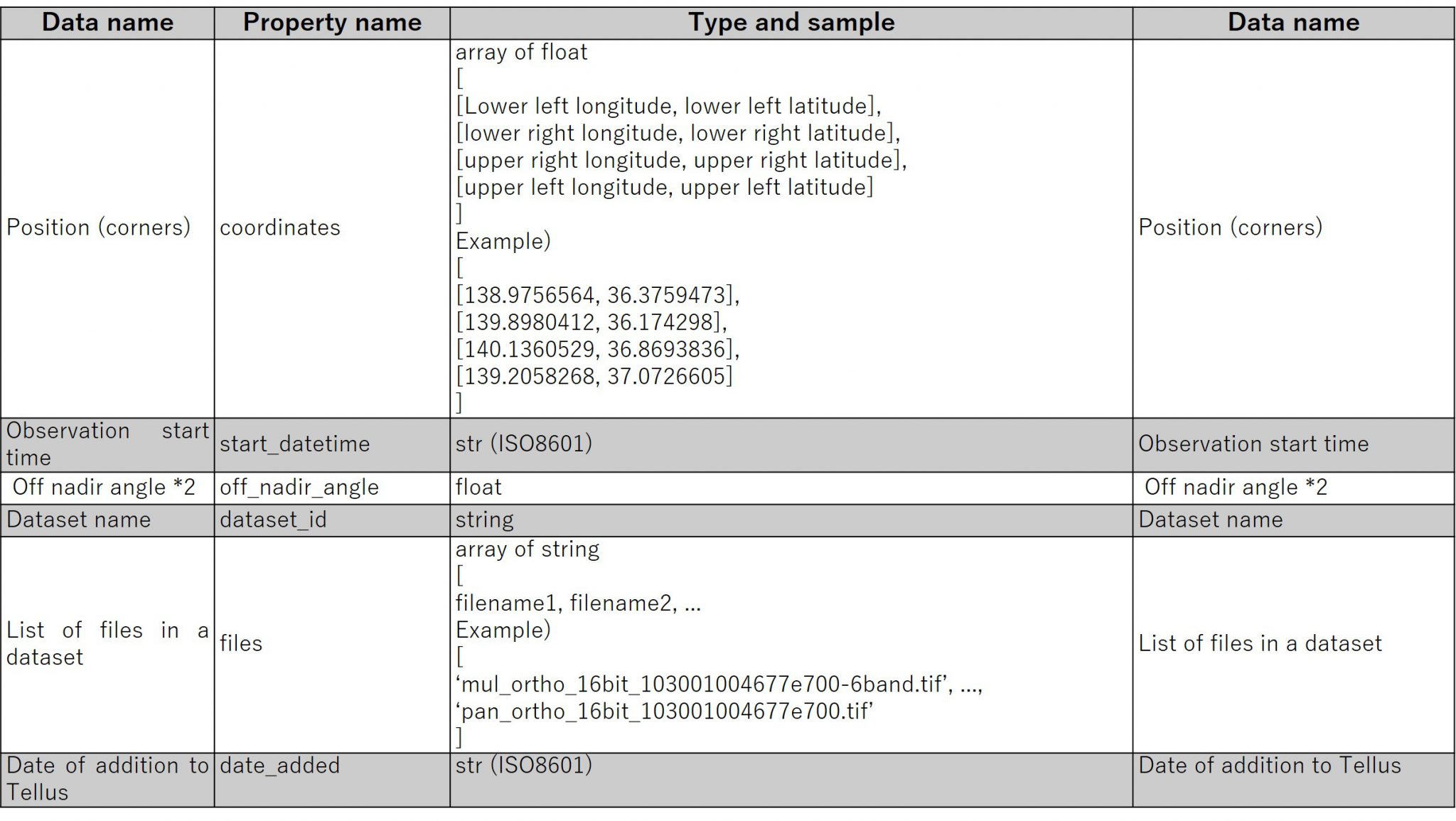 | Data name | Property name | Type and sample | Data name |
|---|---|---|---|
| Position (corners) | coordinates | array of float [ [Lower left longitude, lower left latitude], [lower right longitude, lower right latitude], [upper right longitude, upper right latitude], [upper left longitude, upper left latitude] ] Example) [ [138.9756564, 36.3759473], [139.8980412, 36.174298], [140.1360529, 36.8693836], [139.2058268, 37.0726605] ] | Position (corners) |
| Observation start time | start_datetime | str (ISO8601) | Observation start time |
| Off nadir angle *2 | off_nadir_angle | float | Off nadir angle *2 |
| Dataset name | dataset_id | string | Dataset name |
| List of files in a dataset | files | array of string [ filename1, filename2, ... Example) [ 'mul_ortho_16bit_103001004677e700-6band.tif', ..., 'pan_ortho_16bit_103001004677e700.tif' ] | List of files in a dataset |
| Date of addition to Tellus | date_added | str (ISO8601) | Date of addition to Tellus |